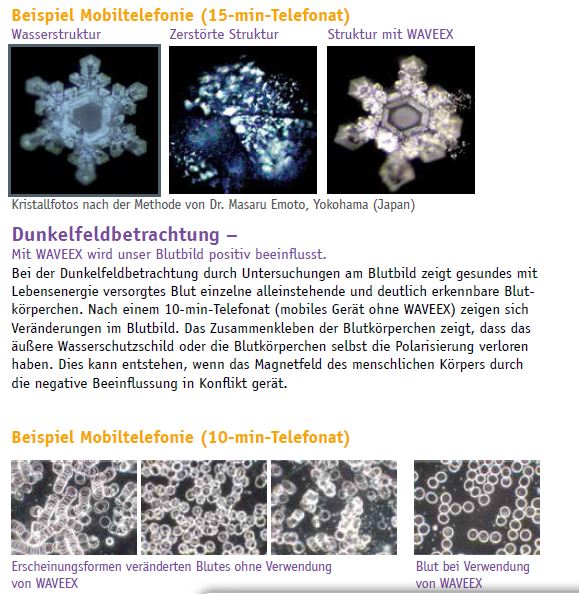 Beispiel Mobiltelefonie (15-min-Telefonat)

Wasserstruktur

Zerstörte Struktur

Struktur mit WAVEEX

Kristallfotos nach der Methode von Dr. Masaru Emoto, Yokohama (Japan)

Dunkelfeldbetrachtung –

Mit WAVEEX wird unser Blutbild positiv beeinflusst.

Bei der Dunkelfeldbetrachtung durch Untersuchungen am Blutbild zeigt gesundes mit Lebensenergie versorgtes Blut einzelne alleinstehende und deutlich erkennbare Blutkörperchen. Nach einem 10-min-Telefonat (mobiles Gerät ohne WAVEEX) zeigen sich Veränderungen im Blutbild. Das Zusammenkleben der Blutkörperchen zeigt, dass das äußere Wasserschutzschild oder die Blutkörperchen selbst die Polarisierung verloren haben. Dies kann entstehen, wenn das Magnetfeld des menschlichen Körpers durch die negative Beeinflussung in Konflikt gerät.

Beispiel Mobiltelefonie (10-min-Telefonat)

Erscheinungsformen veränderten Blutes ohne Verwendung von WAVEEX

Blut bei Verwendung von WAVEEX